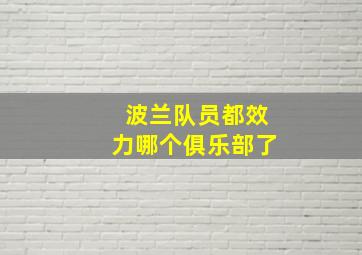 波兰队员都效力哪个俱乐部了